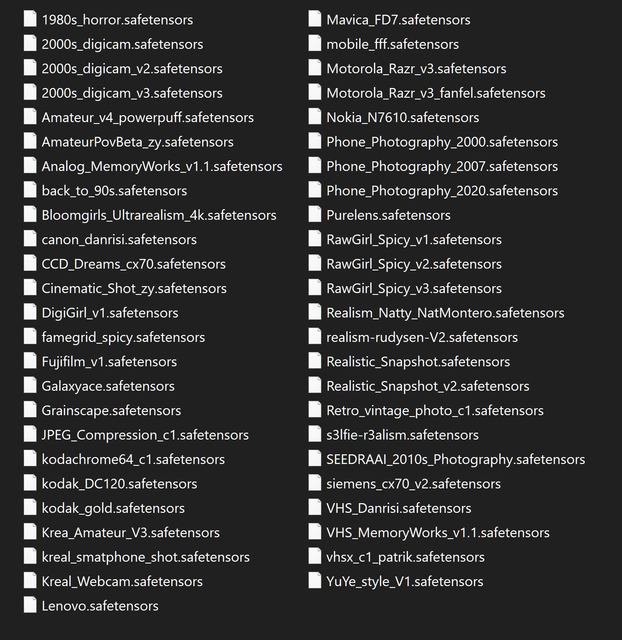 1980s_horror.safetensors
2000s_digicam.safetensors
2000s_digicam_v2.safetensors
2000s_digicam_v3.safetensors
Amateur_v4_powerpuff.safetensors
AmateurPovBeta_zy.safetensors
Analog_MemoryWorks_v1.1.safetensors
back_to_90s.safetensors
Bloomgirls_Ultrarealism_4k.safetensors
canon_danrisi.safetensors
CCD_Dreams_cx70.safetensors
Cinematic_Shot_zy.safetensors
DigiGirl_v1.safetensors
famegrid_spicy.safetensors
Fujifilm_v1.safetensors
Galaxyace.safetensors
Grainscape.safetensors
JPEG_Compression_c1.safetensors
kodachrome64_c1.safetensors
kodak_DC120.safetensors
kodak_gold.safetensors
Krea_Amateur_V3.safetensors
kreal_smatphone_shot.safetensors
Kreal_Webcam.safetensors
Lenovo.safetensors

Mavica_FD7.safetensors
mobile_fff.safetensors
Motorola_Razr_v3.safetensors
Motorola_Razr_v3_fanfel.safetensors
Nokia_N7610.safetensors
Phone_Photography_2000.safetensors
Phone_Photography_2007.safetensors
Phone_Photography_2020.safetensors
Purelens.safetensors
RawGirl_Spicy_v1.safetensors
RawGirl_Spicy_v2.safetensors
RawGirl_Spicy_v3.safetensors
Realism_Natty_NatMontero.safetensors
realism-rudysen-V2.safetensors
Realistic_Snapshot.safetensors
Realistic_Snapshot_v2.safetensors
Retro_vintage_photo_c1.safetensors
s3lfie-r3alism.safetensors
SEEDRAAI_2010s_Photography.safetensors
siemens_cx70_v2.safetensors
VHS_Danrisi.safetensors
VHS_MemoryWorks_v1.1.safetensors
vhsx_c1_patrik.safetensors
YuYe_style_V1.safetensors